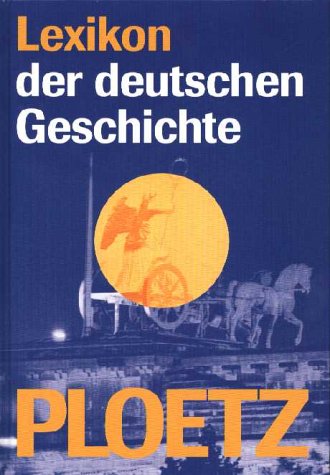 Lexikon
der deutschen
Geschichte

PLOETZ